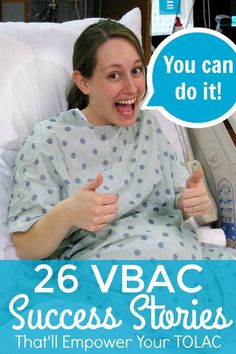 You can do it!

26 VBAC Success Stories That'll Empower Your TOLAC